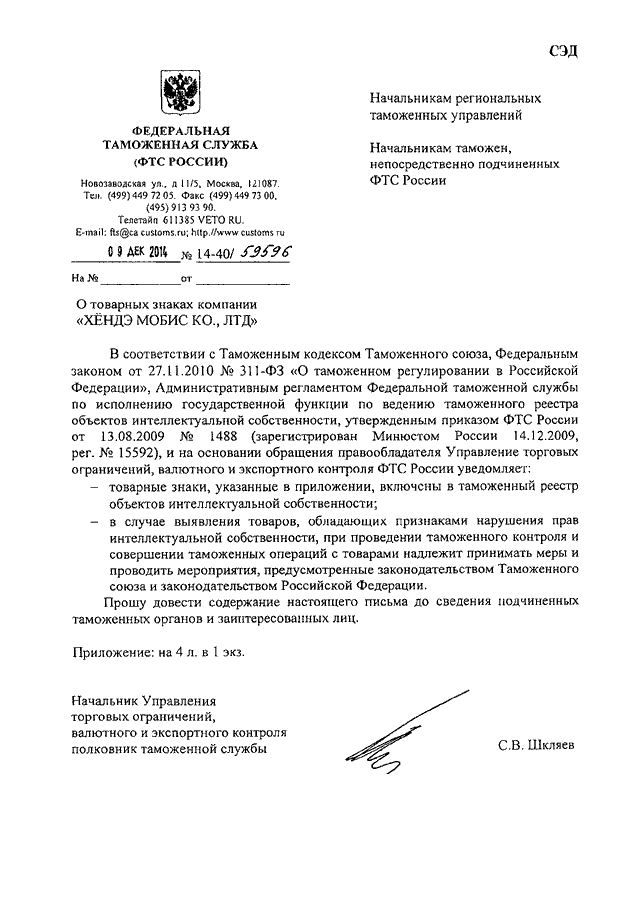 СЭД

ФЕДЕРАЛЬНАЯ ТАМОЖЕННАЯ СЛУЖБА
(ФТС РОССИИ)

Новозаводская ул., д 11/5, Москва, 121087.
Тел. (499) 449 72 05. Факс (499) 449 73 00, (495) 913 93 90.
Телетайп 611385 VETO RU.
E-mail: fts@ca customs.ru; http://www customs ru

09 ДЕК 2014 № 14-40/ 59596

На № ____________ от ____________

Начальникам региональных таможенных управлений

Начальникам таможен, непосредственно подчиненных ФТС России

О товарных знаках компании «ХЁНДЭ МОБИС КО., ЛТД»

В соответствии с Таможенным кодексом Таможенного союза, Федеральным законом от 27.11.2010 № 311-ФЗ «О таможенном регулировании в Российской Федерации», Административным регламентом Федеральной таможенной службы по исполнению государственной функции по ведению таможенного реестра объектов интеллектуальной собственности, утвержденным приказом ФТС России от 13.08.2009 № 1488 (зарегистрирован Минюстом России 14.12.2009, рег. № 15592), и на основании обращения правообладателя Управление торговых ограничений, валютного и экспортного контроля ФТС России уведомляет:

– товарные знаки, указанные в приложении, включены в таможенный реестр объектов интеллектуальной собственности;

– в случае выявления товаров, обладающих признаками нарушения прав интеллектуальной собственности, при проведении таможенного контроля и совершении таможенных операций с товарами надлежит принимать меры и проводить мероприятия, предусмотренные законодательством Таможенного союза и законодательством Российской Федерации.

Прошу довести содержание настоящего письма до сведения подчиненных таможенных органов и заинтересованных лиц.

Приложение: на 4 л. в 1 экз.

Начальник Управления торговых ограничений, валютного и экспортного контроля полковник таможенной службы

С.В. Шкляев